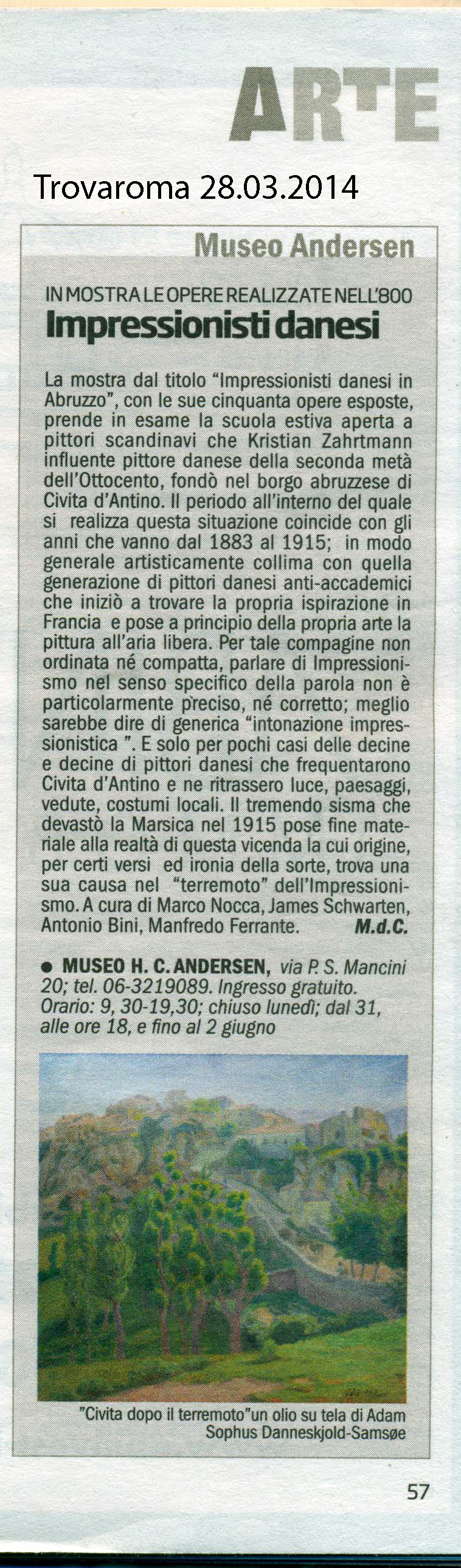 ARTE

Trovaroma 28.03.2014

Museo Andersen

IN MOSTRA LE OPERE REALIZZATE NELL'800

Impressionisti danesi

La mostra dal titolo "Impressionisti danesi in Abruzzo", con le sue cinquanta opere esposte, prende in esame la scuola estiva aperta a pittori scandinavi che Kristian Zahrtmann influente pittore danese della seconda metà dell'Ottocento, fondò nel borgo abruzzese di Civita d'Antino. Il periodo all'interno del quale si realizza questa situazione coincide con gli anni che vanno dal 1883 al 1915; in modo generale artisticamente collima con quella generazione di pittori danesi anti-accademici che iniziò a trovare la propria ispirazione in Francia e pose a principio della propria arte la pittura all'aria libera. Per tale compagine non ordinata né compatta, parlare di Impressionismo nel senso specifico della parola non è particolarmente preciso, né corretto; meglio sarebbe dire di generica "intonazione impressionistica ". E solo per pochi casi delle decine e decine di pittori danesi che frequentarono Civita d'Antino e ne ritrassero luce, paesaggi, vedute, costumi locali. Il tremendo sisma che devastò la Marsica nel 1915 pose fine materiale alla realtà di questa vicenda la cui origine, per certi versi ed ironia della sorte, trova una sua causa nel "terremoto" dell'Impressionismo. A cura di Marco Nocca, James Schwarten, Antonio Bini, Manfredo Ferrante. M.d.C.

● MUSEO H. C. ANDERSEN, via P. S. Mancini 20; tel. 06-3219089. Ingresso gratuito. Orario: 9, 30-19,30; chiuso lunedì; dal 31, alle ore 18, e fino al 2 giugno

"Civita dopo il terremoto"un olio su tela di Adam Sophus Danneskjold-Samsøe

57